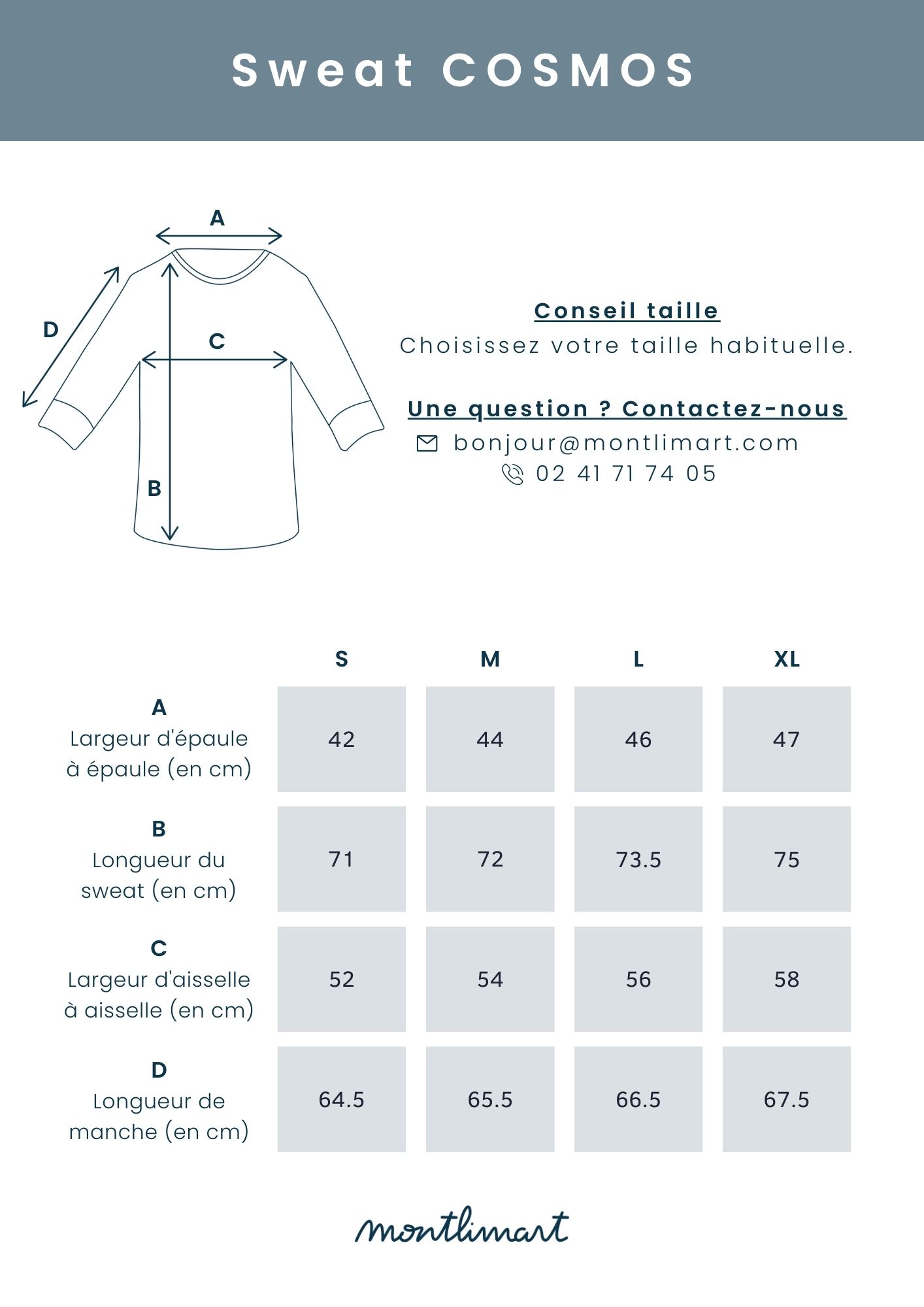 Sweat COSMOS

A

D

C

B

Conseil taille

Choisissez votre taille habituelle.

Une question ? Contactez-nous

bonjour@montlimart.com

02 41 71 74 05

| | S | M | L | XL |
|---|---|---|---|---|
| A Largeur d'épaule à épaule (en cm) | 42 | 44 | 46 | 47 |
| B Longueur du sweat (en cm) | 71 | 72 | 73.5 | 75 |
| C Largeur d'aisselle à aisselle (en cm) | 52 | 54 | 56 | 58 |
| D Longueur de manche (en cm) | 64.5 | 65.5 | 66.5 | 67.5 |

montlimart